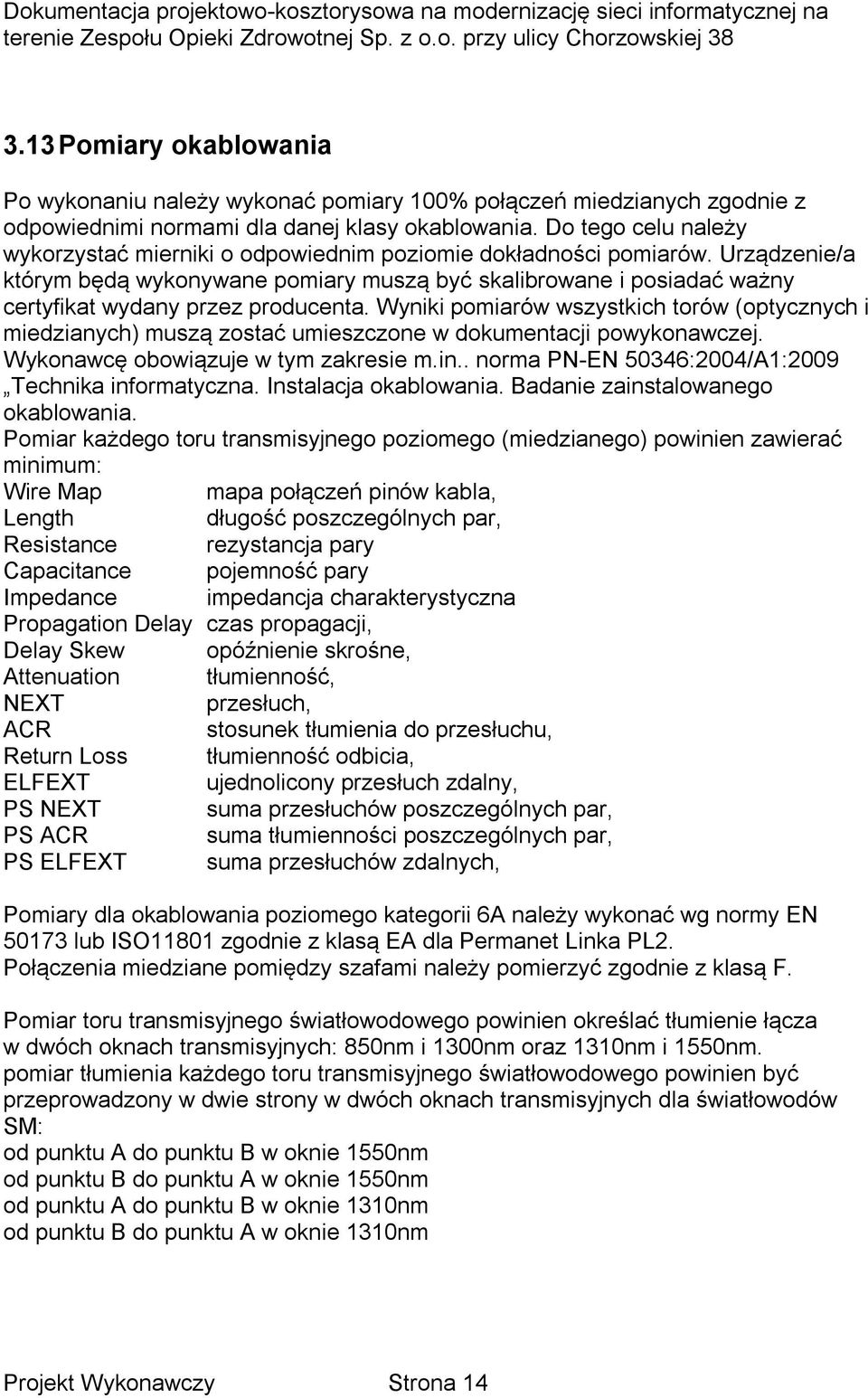 Dokumentacja projektowo-kosztorysowa na modernizację sieci informatycznej na terenie Zespołu Opieki Zdrowotnej Sp. z o.o. przy ulicy Chorzowskiej 38

3.13 Pomiary okablowania

Po wykonaniu należy wykonać pomiary 100% połączeń miedzianych zgodnie z odpowiednimi normami dla danej klasy okablowania. Do tego celu należy wykorzystać mierniki o odpowiednim poziomie dokładności pomiarów. Urządzenie/a którym będą wykonywane pomiary muszą być skalibrowane i posiadać ważny certyfikat wydany przez producenta. Wyniki pomiarów wszystkich torów (optycznych i miedzianych) muszą zostać umieszczone w dokumentacji powykonawczej. Wykonawcę obowiązuje w tym zakresie m.in.. norma PN-EN 50346:2004/A1:2009 „Technika informatyczna. Instalacja okablowania. Badanie zainstalowanego okablowania.
Pomiar każdego toru transmisyjnego poziomego (miedzianego) powinien zawierać minimum:
Wire Map mapa połączeń pinów kabla,
Length długość poszczególnych par,
Resistance rezystancja pary
Capacitance pojemność pary
Impedance impedancja charakterystyczna
Propagation Delay czas propagacji,
Delay Skew opóźnienie skrośne,
Attenuation tłumienność,
NEXT przesłuch,
ACR stosunek tłumienia do przesłuchu,
Return Loss tłumienność odbicia,
ELFEXT ujednolicony przesłuch zdalny,
PS NEXT suma przesłuchów poszczególnych par,
PS ACR suma tłumienności poszczególnych par,
PS ELFEXT suma przesłuchów zdalnych,

Pomiary dla okablowania poziomego kategorii 6A należy wykonać wg normy EN 50173 lub ISO11801 zgodnie z klasą EA dla Permanet Linka PL2.
Połączenia miedziane pomiędzy szafami należy pomierzyć zgodnie z klasą F.

Pomiar toru transmisyjnego światłowodowego powinien określać tłumienie łącza w dwóch oknach transmisyjnych: 850nm i 1300nm oraz 1310nm i 1550nm.
pomiar tłumienia każdego toru transmisyjnego światłowodowego powinien być przeprowadzony w dwie strony w dwóch oknach transmisyjnych dla światłowodów SM:
od punktu A do punktu B w oknie 1550nm
od punktu B do punktu A w oknie 1550nm
od punktu A do punktu B w oknie 1310nm
od punktu B do punktu A w oknie 1310nm

Projekt Wykonawczy Strona 14